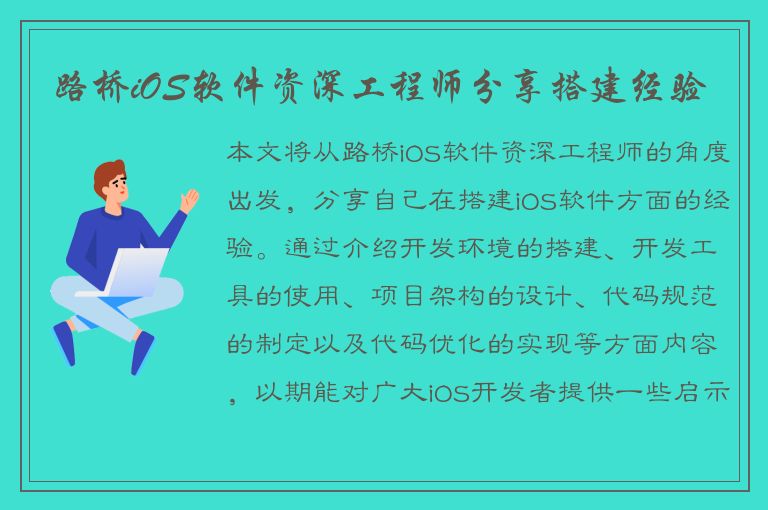 路桥iOS软件资深工程师分享搭建经验

本文将从路桥iOS软件资深工程师的角度出发，分享自己在搭建iOS软件方面的经验。通过介绍开发环境的搭建、开发工具的使用、项目架构的设计、代码规范的制定以及代码优化的实现等方面内容，以期能对广大iOS开发者提供一些启示